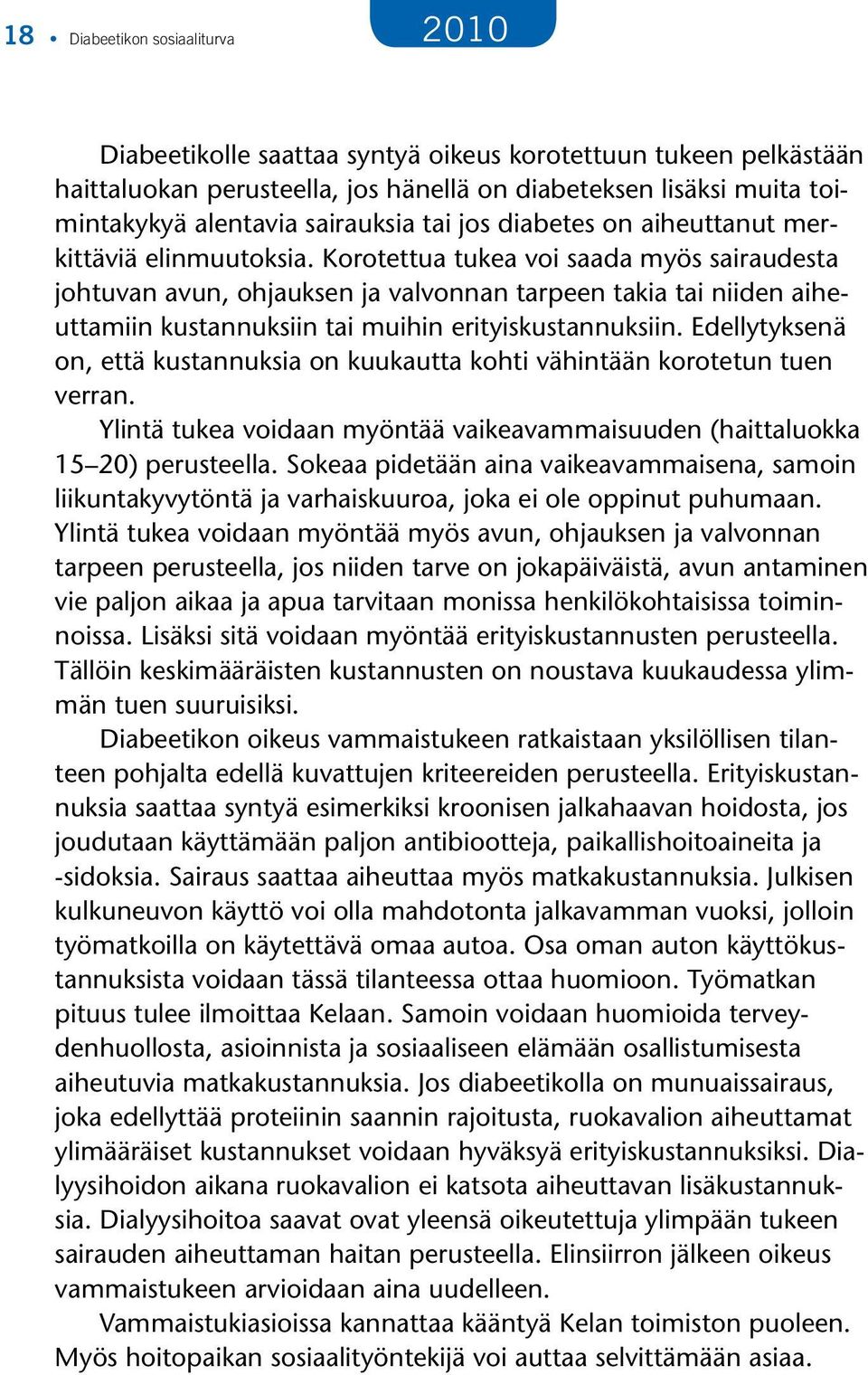 18 • Diabeetikon sosiaaliturva

2010

Diabeetikolle saattaa syntyä oikeus korotettuun tukeen pelkästään haittaluokan perusteella, jos hänellä on diabeteksen lisäksi muita toimintakykyä alentavia sairauksia tai jos diabetes on aiheuttanut merkittäviä elinmuutoksia. Korotettua tukea voi saada myös sairaudesta johtuvan avun, ohjauksen ja valvonnan tarpeen takia tai niiden aiheuttamiin kustannuksiin tai muihin erityiskustannuksiin. Edellytyksenä on, että kustannuksia on kuukautta kohti vähintään korotetun tuen verran.

Ylintä tukea voidaan myöntää vaikeavammaisuuden (haittaluokka 15–20) perusteella. Sokeaa pidetään aina vaikeavammaisena, samoin liikuntakyvytöntä ja varhaiskuuroa, joka ei ole oppinut puhumaan. Ylintä tukea voidaan myöntää myös avun, ohjauksen ja valvonnan tarpeen perusteella, jos niiden tarve on jokapäiväistä, avun antaminen vie paljon aikaa ja apua tarvitaan monissa henkilökohtaisissa toiminnoissa. Lisäksi sitä voidaan myöntää erityiskustannusten perusteella. Tällöin keskimääräisten kustannusten on noustava kuukaudessa ylimmän tuen suuruisiksi.

Diabeetikon oikeus vammaistukeen ratkaistaan yksilöllisen tilanteen pohjalta edellä kuvattujen kriteereiden perusteella. Erityiskustannuksia saattaa syntyä esimerkiksi kroonisen jalkahaavan hoidosta, jos joudutaan käyttämään paljon antibiootteja, paikallishoitoaineita ja -sidoksia. Sairaus saattaa aiheuttaa myös matkakustannuksia. Julkisen kulkuneuvon käyttö voi olla mahdotonta jalkavamman vuoksi, jolloin työmatkoilla on käytettävä omaa autoa. Osa oman auton käyttökustannuksista voidaan tässä tilanteessa ottaa huomioon. Työmatkan pituus tulee ilmoittaa Kelaan. Samoin voidaan huomioida terveydenhuollosta, asioinnista ja sosiaaliseen elämään osallistumisesta aiheutuvia matkakustannuksia. Jos diabeetikolla on munuaissairaus, joka edellyttää proteiinin saannin rajoitusta, ruokavalion aiheuttamat ylimääräiset kustannukset voidaan hyväksyä erityiskustannuksiksi. Dialyysihoidon aikana ruokavalion ei katsota aiheuttavan lisäkustannuksia. Dialyysihoitoa saavat ovat yleensä oikeutettuja ylimpään tukeen sairauden aiheuttaman haitan perusteella. Elinsiirron jälkeen oikeus vammaistukeen arvioidaan aina uudelleen.

Vammaistukiasioissa kannattaa kääntyä Kelan toimiston puoleen. Myös hoitopaikan sosiaalityöntekijä voi auttaa selvittämään asiaa.